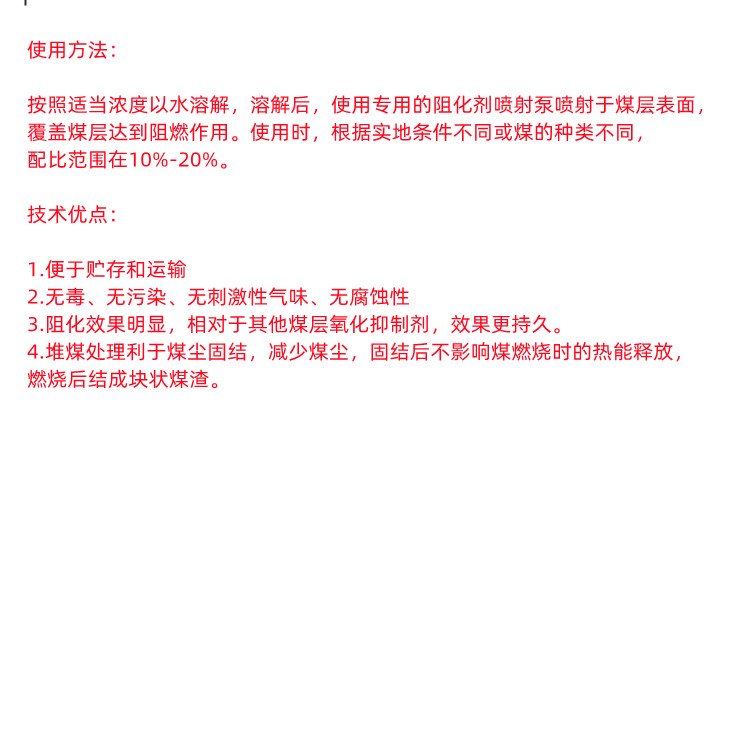 使用方法:

按照适当浓度以水溶解，溶解后，使用专用的阻化剂喷射泵喷射于煤层表面，覆盖煤层达到阻燃作用。使用时，根据实地条件不同或煤的种类不同，配比范围在10%-20%。

技术优点:

1.便于贮存和运输
2.无毒、无污染、无刺激性气味、无腐蚀性
3.阻化效果明显，相对于其他煤层氧化抑制剂，效果更持久。
4.堆煤处理利于煤尘固结，减少煤尘，固结后不影响煤燃烧时的热能释放，燃烧后结成块状煤渣。